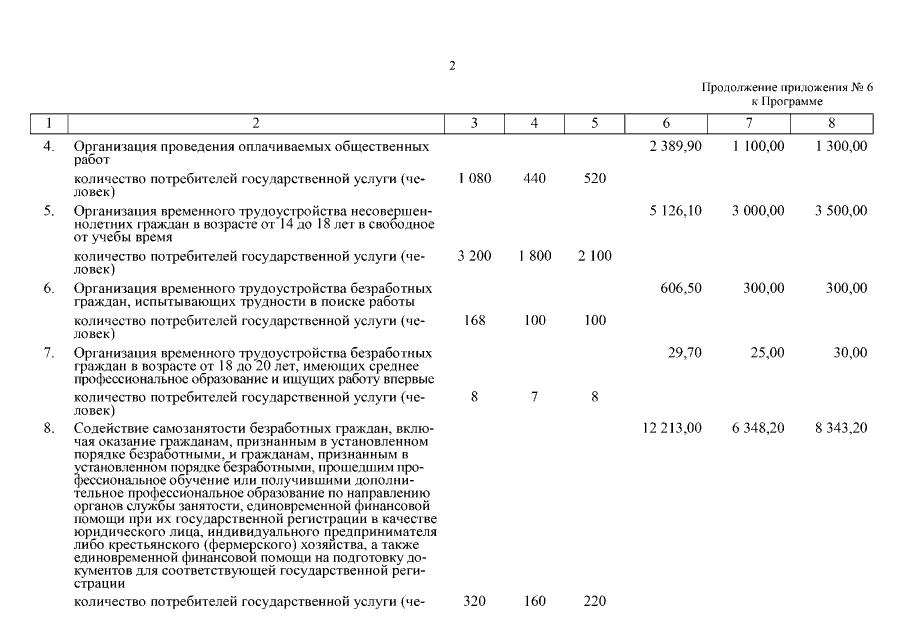 2

Продолжение приложения № 6
к Программе

| 1 | 2 | 3 | 4 | 5 | 6 | 7 | 8 |
|---|---|---|---|---|---|---|---|
| 4. | Организация проведения оплачиваемых общественных работ | | | | 2 389,90 | 1 100,00 | 1 300,00 |
| | количество потребителей государственной услуги (человек) | 1 080 | 440 | 520 | | | |
| 5. | Организация временного трудоустройства несовершеннолетних граждан в возрасте от 14 до 18 лет в свободное от учебы время | | | | 5 126,10 | 3 000,00 | 3 500,00 |
| | количество потребителей государственной услуги (человек) | 3 200 | 1 800 | 2 100 | | | |
| 6. | Организация временного трудоустройства безработных граждан, испытывающих трудности в поиске работы | | | | 606,50 | 300,00 | 300,00 |
| | количество потребителей государственной услуги (человек) | 168 | 100 | 100 | | | |
| 7. | Организация временного трудоустройства безработных граждан в возрасте от 18 до 20 лет, имеющих среднее профессиональное образование и ищущих работу впервые | | | | 29,70 | 25,00 | 30,00 |
| | количество потребителей государственной услуги (человек) | 8 | 7 | 8 | | | |
| 8. | Содействие самозанятости безработных граждан, включая оказание гражданам, признанным в установленном порядке безработными, и гражданам, признанным в установленном порядке безработными, прошедшим профессиональное обучение или получившими дополнительное профессиональное образование по направлению органов службы занятости, единовременной финансовой помощи при их государственной регистрации в качестве юридического лица, индивидуального предпринимателя либо крестьянского (фермерского) хозяйства, а также единовременной финансовой помощи на подготовку документов для соответствующей государственной регистрации | | | | 12 213,00 | 6 348,20 | 8 343,20 |
| | количество потребителей государственной услуги (че- | 320 | 160 | 220 | | | |